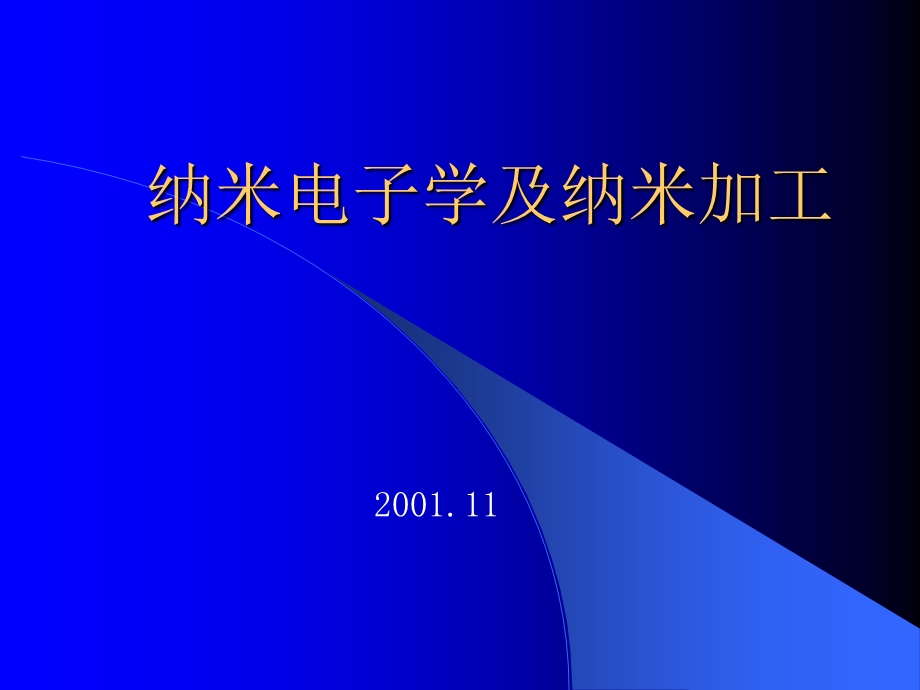 纳米电子学及纳米加工

2001.11